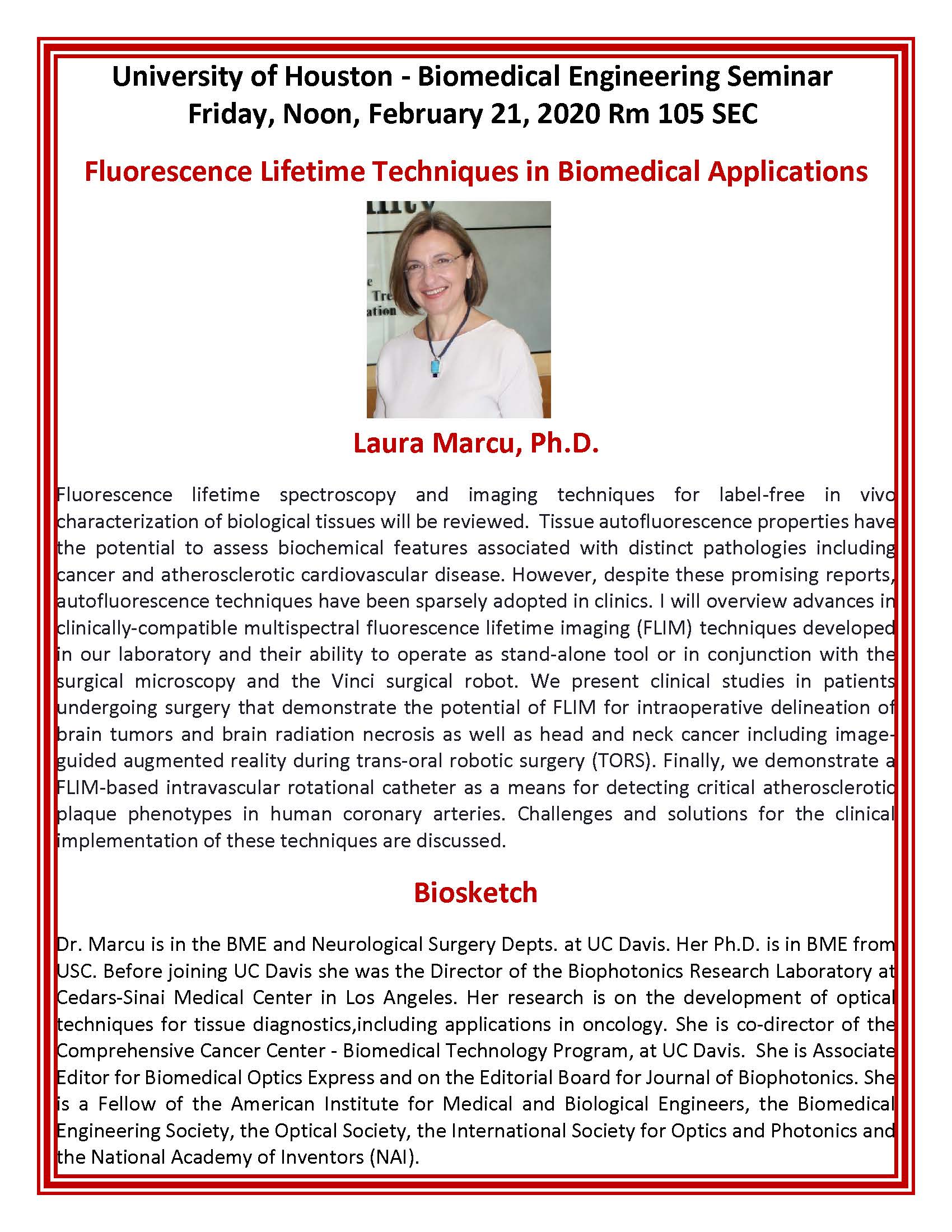 University of Houston - Biomedical Engineering Seminar
Friday, Noon, February 21, 2020 Rm 105 SEC

Fluorescence Lifetime Techniques in Biomedical Applications

Laura Marcu, Ph.D.

Fluorescence lifetime spectroscopy and imaging techniques for label-free in vivo characterization of biological tissues will be reviewed. Tissue autofluorescence properties have the potential to assess biochemical features associated with distinct pathologies including cancer and atherosclerotic cardiovascular disease. However, despite these promising reports, autofluorescence techniques have been sparsely adopted in clinics. I will overview advances in clinically-compatible multispectral fluorescence lifetime imaging (FLIM) techniques developed in our laboratory and their ability to operate as stand-alone tool or in conjunction with the surgical microscopy and the Vinci surgical robot. We present clinical studies in patients undergoing surgery that demonstrate the potential of FLIM for intraoperative delineation of brain tumors and brain radiation necrosis as well as head and neck cancer including image-guided augmented reality during trans-oral robotic surgery (TORS). Finally, we demonstrate a FLIM-based intravascular rotational catheter as a means for detecting critical atherosclerotic plaque phenotypes in human coronary arteries. Challenges and solutions for the clinical implementation of these techniques are discussed.

Biosketch

Dr. Marcu is in the BME and Neurological Surgery Depts. at UC Davis. Her Ph.D. is in BME from USC. Before joining UC Davis she was the Director of the Biophotonics Research Laboratory at Cedars-Sinai Medical Center in Los Angeles. Her research is on the development of optical techniques for tissue diagnostics,including applications in oncology. She is co-director of the Comprehensive Cancer Center - Biomedical Technology Program, at UC Davis. She is Associate Editor for Biomedical Optics Express and on the Editorial Board for Journal of Biophotonics. She is a Fellow of the American Institute for Medical and Biological Engineers, the Biomedical Engineering Society, the Optical Society, the International Society for Optics and Photonics and the National Academy of Inventors (NAI).